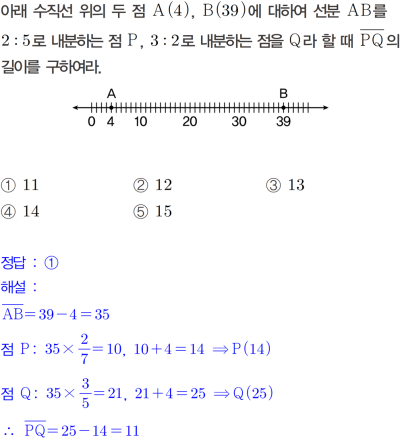 아래 수직선 위의 두 점 $A(4)$, $B(39)$에 대하여 선분 $AB$를 $2:5$로 내분하는 점 $P$, $3:2$로 내분하는 점을 $Q$라 할 때 $\overline{PQ}$의 길이를 구하여라.

A B
0 4 10 20 30 39

① 11 ② 12 ③ 13
④ 14 ⑤ 15

정답 : ①
해설 :
$\overline{AB}=39-4=35$
점 $P$: $35\times\frac{2}{7}=10$, $10+4=14$ $\Rightarrow P(14)$
점 $Q$: $35\times\frac{3}{5}=21$, $21+4=25$ $\Rightarrow Q(25)$
$\therefore$ $\overline{PQ}=25-14=11$